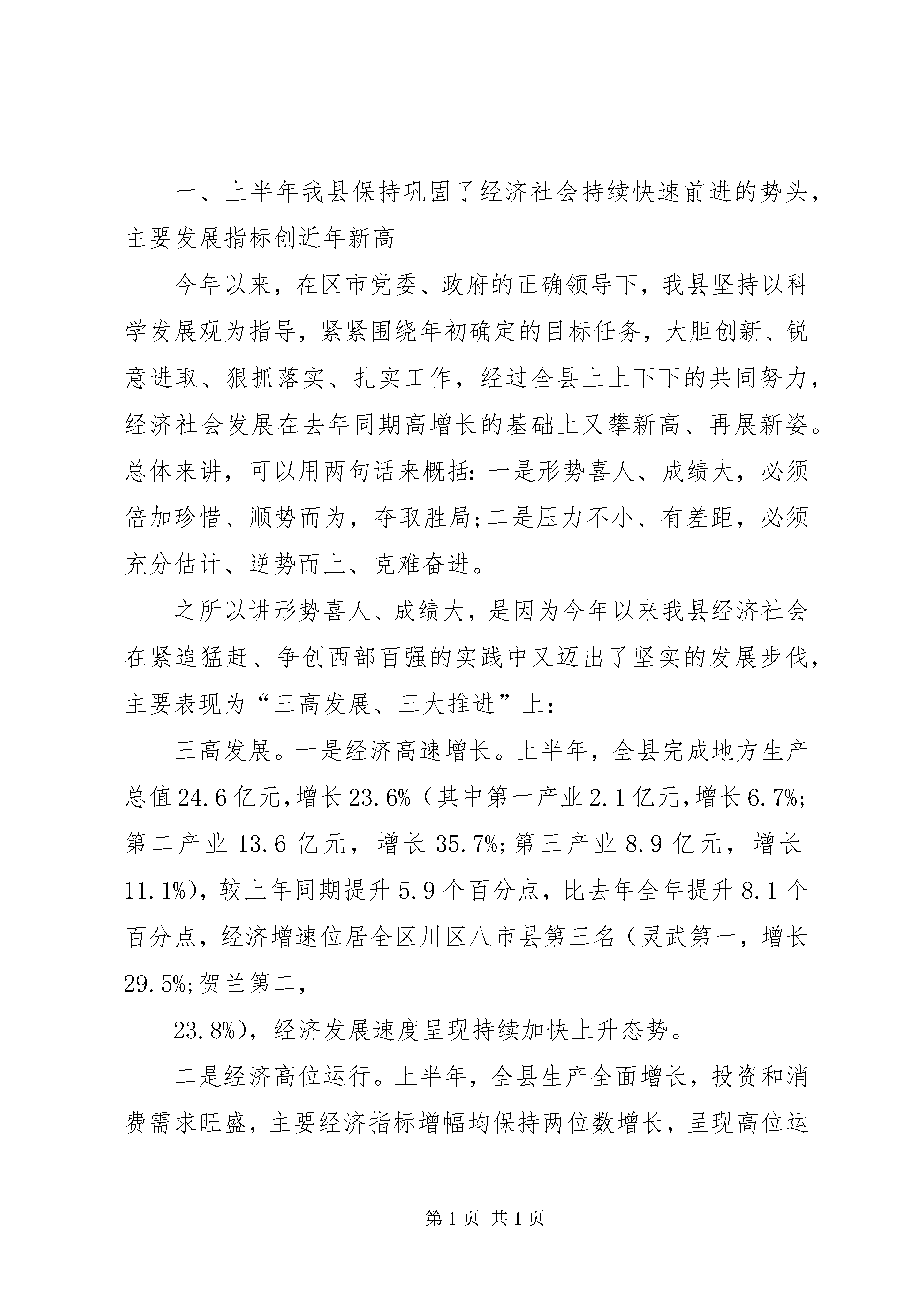 一、上半年我县保持巩固了经济社会持续快速前进的势头，主要发展指标创近年新高

今年以来，在区市党委、政府的正确领导下，我县坚持以科学发展观为指导，紧紧围绕年初确定的目标任务，大胆创新、锐意进取、狠抓落实、扎实工作，经过全县上上下下的共同努力，经济社会发展在去年同期高增长的基础上又攀新高、再展新姿。总体来讲，可以用两句话来概括：一是形势喜人、成绩大，必须倍加珍惜、顺势而为，夺取胜局;二是压力不小、有差距，必须充分估计、逆势而上、克难奋进。

之所以讲形势喜人、成绩大，是因为今年以来我县经济社会在紧追猛赶、争创西部百强的实践中又迈出了坚实的发展步伐，主要表现为“三高发展、三大推进”上：

三高发展。一是经济高速增长。上半年，全县完成地方生产总值24.6亿元，增长23.6%（其中第一产业2.1亿元，增长6.7%;第二产业13.6亿元，增长35.7%;第三产业8.9亿元，增长11.1%），较上年同期提升5.9个百分点，比去年全年提升8.1个百分点，经济增速位居全区川区八市县第三名（灵武第一，增长29.5%;贺兰第二，

23.8%），经济发展速度呈现持续加快上升态势。

二是经济高位运行。上半年，全县生产全面增长，投资和消费需求旺盛，主要经济指标增幅均保持两位数增长，呈现高位运

第1页 共1页